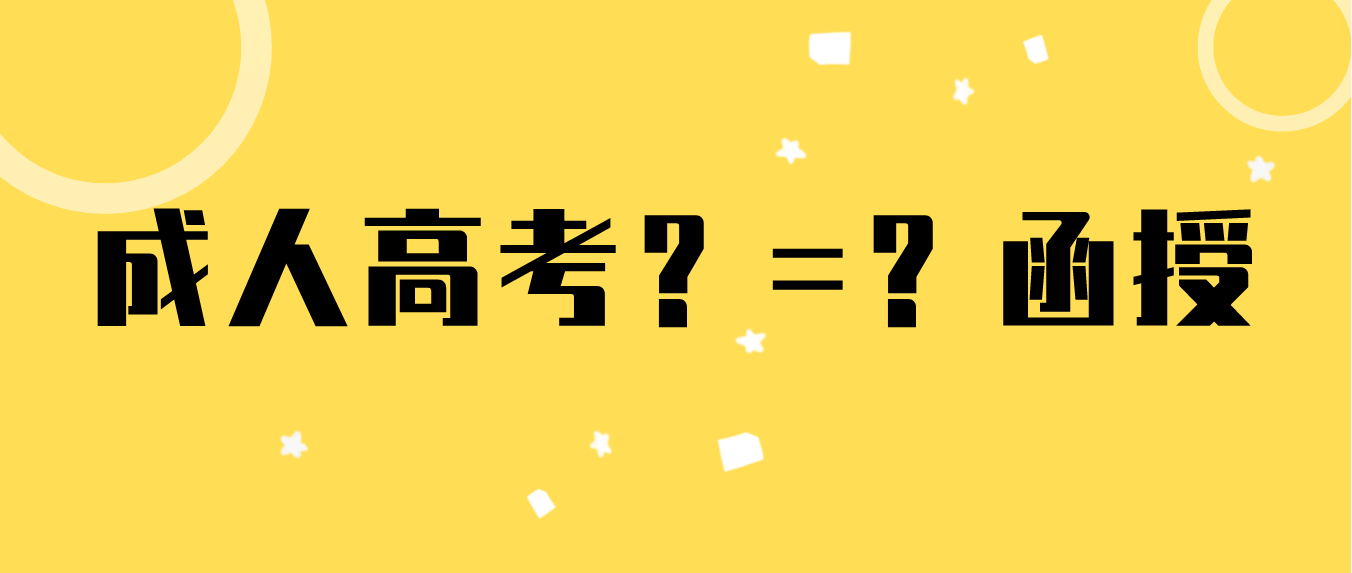 成人高考？＝？函授